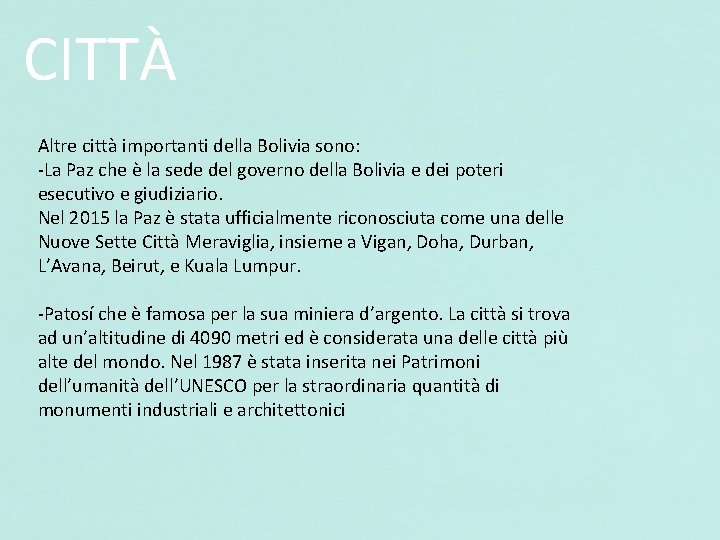 CITTÀ

Altre città importanti della Bolivia sono:
-La Paz che è la sede del governo della Bolivia e dei poteri esecutivo e giudiziario.
Nel 2015 la Paz è stata ufficialmente riconosciuta come una delle Nuove Sette Città Meraviglia, insieme a Vigan, Doha, Durban, L'Avana, Beirut, e Kuala Lumpur.

-Patosí che è famosa per la sua miniera d'argento. La città si trova ad un'altitudine di 4090 metri ed è considerata una delle città più alte del mondo. Nel 1987 è stata inserita nei Patrimoni dell'umanità dell'UNESCO per la straordinaria quantità di monumenti industriali e architettonici